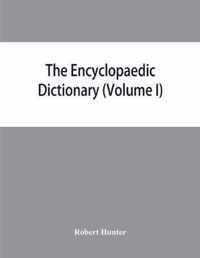 The Encyclopaedic Dictionary (Volume I)

Robert Hunter